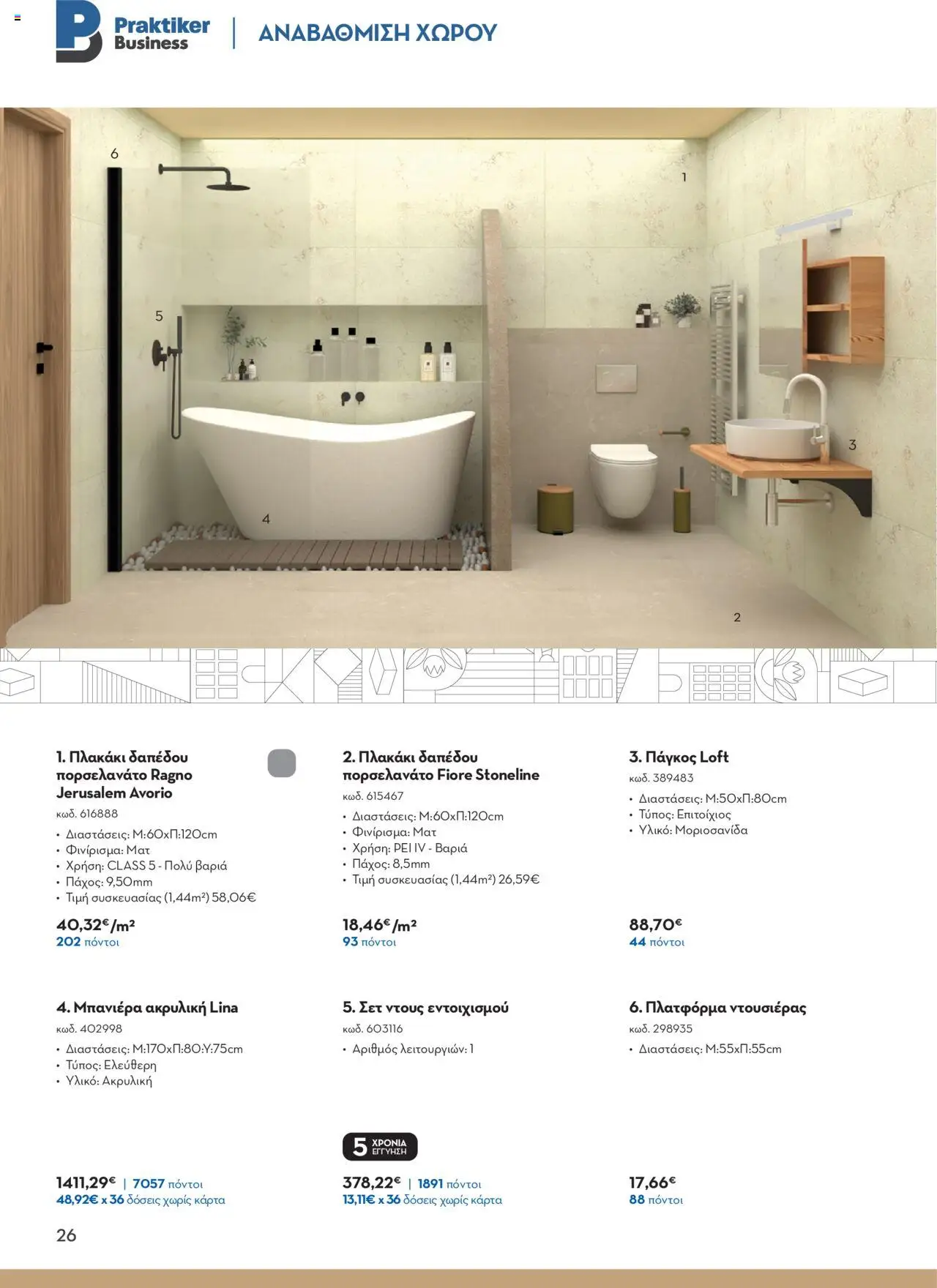 Praktiker Business | ΑΝΑΒΑΘΜΙΣΗ ΧΩΡΟΥ

6
1
5
3
4
2

1. Πλακάκι δαπέδου πορσελανάτο Ragno Jerusalem Avorio
κωδ. 616888
• Διαστάσεις: Μ:60xΠ:120cm
• Φινίρισμα: Ματ
• Χρήση: CLASS 5 - Πολύ βαριά
• Πάχος: 9,50mm
• Τιμή συσκευασίας (1,44m²) 58,06€
40,32€/m²
202 πόντοι

2. Πλακάκι δαπέδου πορσελανάτο Fiore Stoneline
κωδ. 615467
• Διαστάσεις: Μ:60xΠ:120cm
• Φινίρισμα: Ματ
• Χρήση: PEI IV - Βαριά
• Πάχος: 8,5mm
• Τιμή συσκευασίας (1,44m²) 26,59€
18,46€/m²
93 πόντοι

3. Πάγκος Loft
κωδ. 389483
• Διαστάσεις: Μ:50xΠ:80cm
• Τύπος: Επιτοίχιος
• Υλικό: Μοριοσανίδα
88,70€
44 πόντοι

4. Μπανιέρα ακρυλική Lina
κωδ. 402998
• Διαστάσεις: Μ:170xΠ:80:Υ:75cm
• Τύπος: Ελεύθερη
• Υλικό: Ακρυλική
1411,29€ | 7057 πόντοι
48,92€ x 36 δόσεις χωρίς κάρτα

5. Σετ ντους εντοιχισμού
κωδ. 603116
• Αριθμός λειτουργιών: 1
5 ΧΡΟΝΙΑ ΕΓΓΥΗΣΗ
378,22€ | 1891 πόντοι
13,11€ x 36 δόσεις χωρίς κάρτα

6. Πλατφόρμα ντουσιέρας
κωδ. 298935
• Διαστάσεις: Μ:55xΠ:55cm
17,66€
88 πόντοι

26